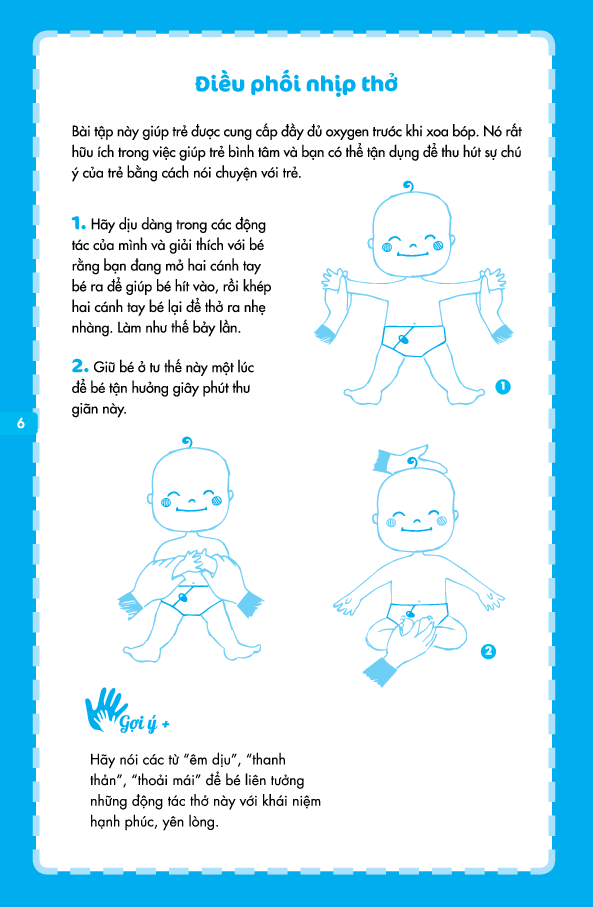 Điều phối nhịp thở

Bài tập này giúp trẻ được cung cấp đầy đủ oxygen trước khi xoa bóp. Nó rất hữu ích trong việc giúp trẻ bình tâm và bạn có thể tận dụng để thu hút sự chú ý của trẻ bằng cách nói chuyện với trẻ.

1. Hãy dịu dàng trong các động tác của mình và giải thích với bé rằng bạn đang mở hai cánh tay bé ra để giúp bé hít vào, rồi khép hai cánh tay bé lại để thở ra nhẹ nhàng. Làm như thế bảy lần.

2. Giữ bé ở tư thế này một lúc để bé tận hưởng giây phút thư giãn này.

1

6

2

Gợi ý +

Hãy nói các từ "êm dịu", "thanh thản", "thoải mái" để bé liên tưởng những động tác thở này với khái niệm hạnh phúc, yên lòng.